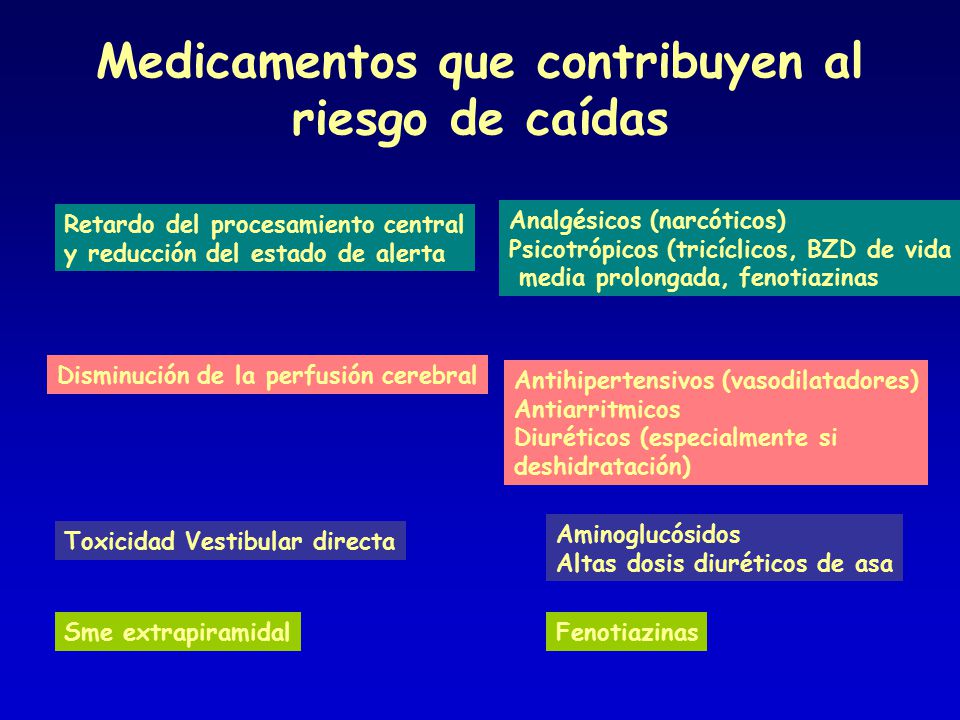 Medicamentos que contribuyen al riesgo de caídas

Retardo del procesamiento central y reducción del estado de alerta

Analgésicos (narcóticos)
Psicotrópicos (tricíclicos, BZD de vida media prolongada, fenotiazinas

Disminución de la perfusión cerebral

Antihipertensivos (vasodilatadores)
Antiarritmicos
Diuréticos (especialmente si deshidratación)

Toxicidad Vestibular directa

Aminoglucósidos
Altas dosis diuréticos de asa

Sme extrapiramidal

Fenotiazinas